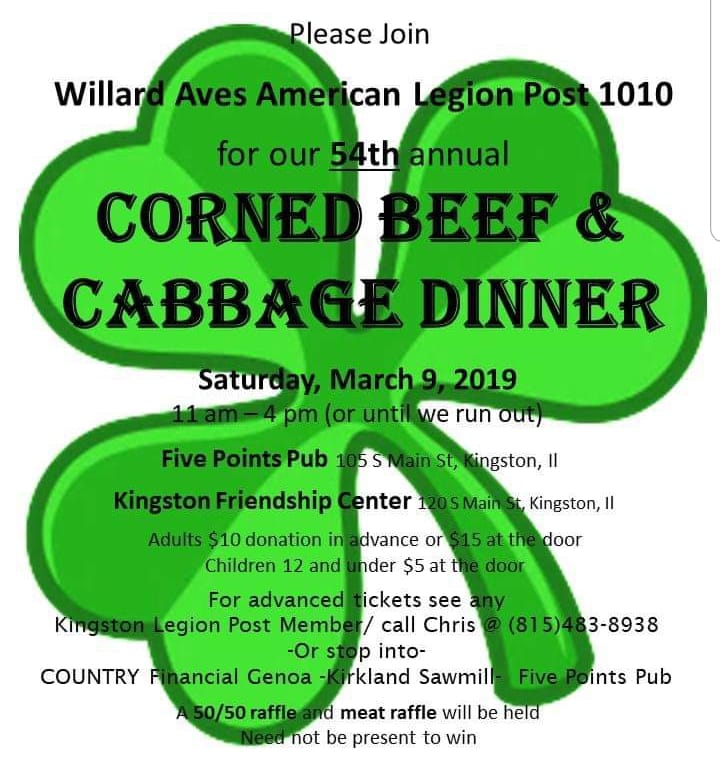 Please Join

Willard Aves American Legion Post 1010

for our 54th annual

CORNED BEEF &
CABBAGE DINNER

Saturday, March 9, 2019
11 am – 4 pm (or until we run out)

Five Points Pub 105 S Main St, Kingston, Il

Kingston Friendship Center 120 S Main St, Kingston, Il

Adults $10 donation in advance or $15 at the door
Children 12 and under $5 at the door

For advanced tickets see any
Kingston Legion Post Member/ call Chris @ (815)483-8938
-Or stop into-
COUNTRY Financial Genoa -Kirkland Sawmill- Five Points Pub

A 50/50 raffle and meat raffle will be held
Need not be present to win